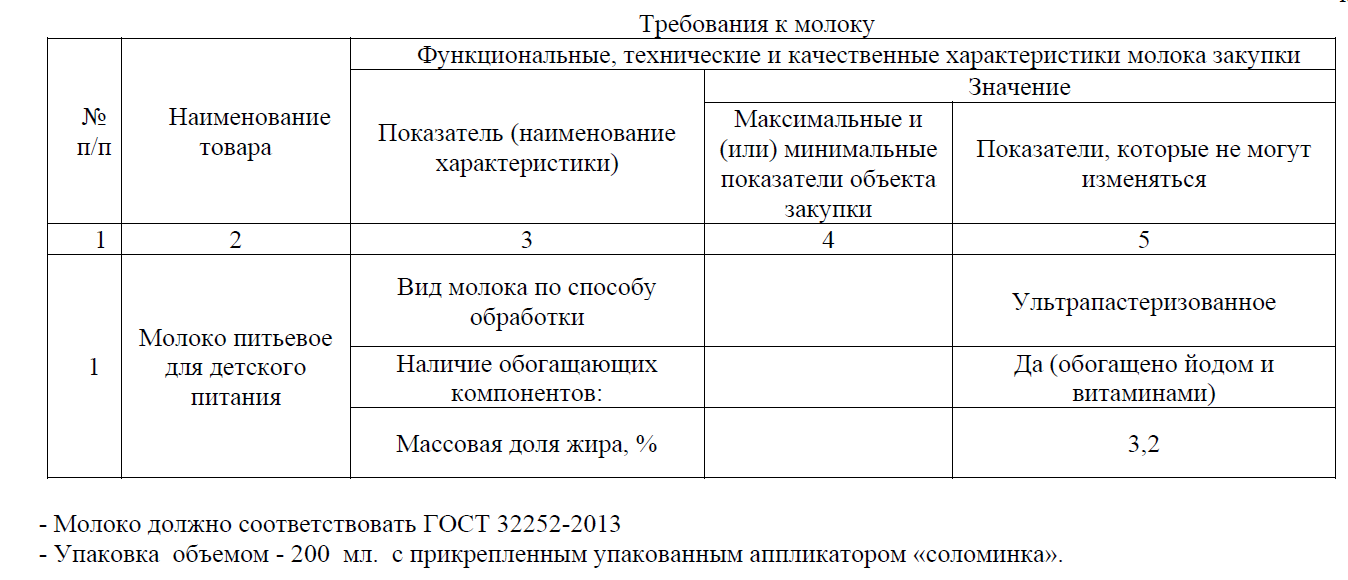 Требования к молоку

| № п/п | Наименование товара | Функциональные, технические и качественные характеристики молока закупки | | |
|---|---|---|---|---|
| | | Показатель (наименование характеристики) | Значение | |
| | | | Максимальные и (или) минимальные показатели объекта закупки | Показатели, которые не могут изменяться |
| 1 | 2 | 3 | 4 | 5 |
| 1 | Молоко питьевое для детского питания | Вид молока по способу обработки | | Ультрапастеризованное |
| | | Наличие обогащающих компонентов: | | Да (обогащено йодом и витаминами) |
| | | Массовая доля жира, % | | 3,2 |

- Молоко должно соответствовать ГОСТ 32252-2013
- Упаковка объемом - 200 мл. с прикрепленным упакованным аппликатором «соломинка».